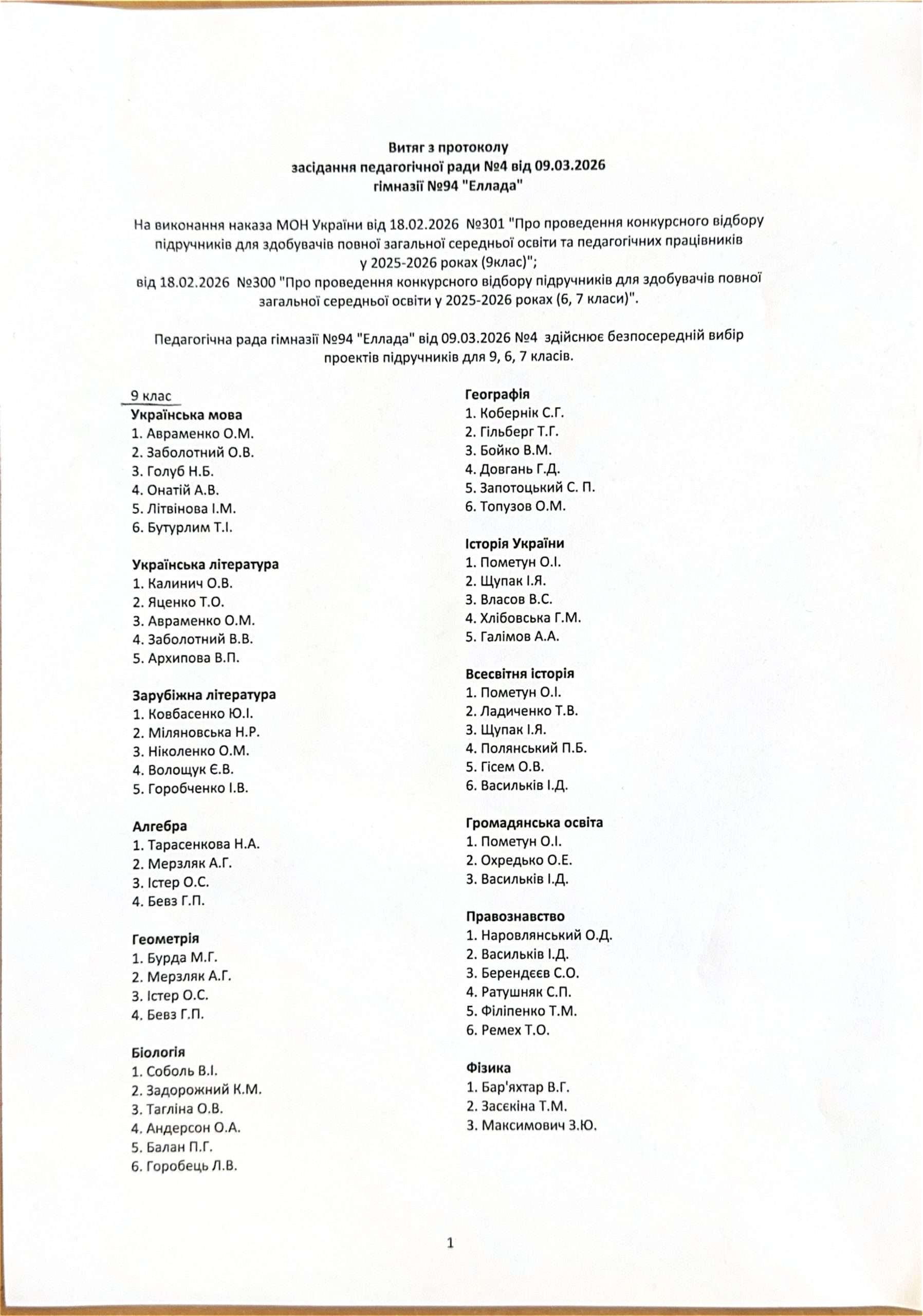 Витяг з протоколу
засідання педагогічної ради №4 від 09.03.2026
гімназії №94 "Еллада"

На виконання наказа МОН України від 18.02.2026 №301 "Про проведення конкурсного відбору підручників для здобувачів повної загальної середньої освіти та педагогічних працівників у 2025-2026 роках (9клас)";
від 18.02.2026 №300 "Про проведення конкурсного відбору підручників для здобувачів повної загальної середньої освіти у 2025-2026 роках (6, 7 класи)".

Педагогічна рада гімназії №94 "Еллада" від 09.03.2026 №4 здійснює безпосередній вибір проектів підручників для 9, 6, 7 класів.

9 клас
Українська мова
1. Авраменко О.М.
2. Заболотний О.В.
3. Голуб Н.Б.
4. Онатій А.В.
5. Літвінова І.М.
6. Бутурлим Т.І.

Українська література
1. Калинич О.В.
2. Яценко Т.О.
3. Авраменко О.М.
4. Заболотний В.В.
5. Архипова В.П.

Зарубіжна література
1. Ковбасенко Ю.І.
2. Міляновська Н.Р.
3. Ніколенко О.М.
4. Волощук Є.В.
5. Горобченко І.В.

Алгебра
1. Тарасенкова Н.А.
2. Мерзляк А.Г.
3. Істер О.С.
4. Бевз Г.П.

Геометрія
1. Бурда М.Г.
2. Мерзляк А.Г.
3. Істер О.С.
4. Бевз Г.П.

Біологія
1. Соболь В.І.
2. Задорожний К.М.
3. Тагліна О.В.
4. Андерсон О.А.
5. Балан П.Г.
6. Горобець Л.В.

Географія
1. Кобернік С.Г.
2. Гільберг Т.Г.
3. Бойко В.М.
4. Довгань Г.Д.
5. Запотоцький С. П.
6. Топузов О.М.

Історія України
1. Пометун О.І.
2. Щупак І.Я.
3. Власов В.С.
4. Хлібовська Г.М.
5. Галімов А.А.

Всесвітня історія
1. Пометун О.І.
2. Ладиченко Т.В.
3. Щупак І.Я.
4. Полянський П.Б.
5. Гісем О.В.
6. Васильків І.Д.

Громадянська освіта
1. Пометун О.І.
2. Охредько О.Е.
3. Васильків І.Д.

Правознавство
1. Наровлянський О.Д.
2. Васильків І.Д.
3. Берендєєв С.О.
4. Ратушняк С.П.
5. Філіпенко Т.М.
6. Ремех Т.О.

Фізика
1. Бар'яхтар В.Г.
2. Засєкіна Т.М.
3. Максимович З.Ю.

1